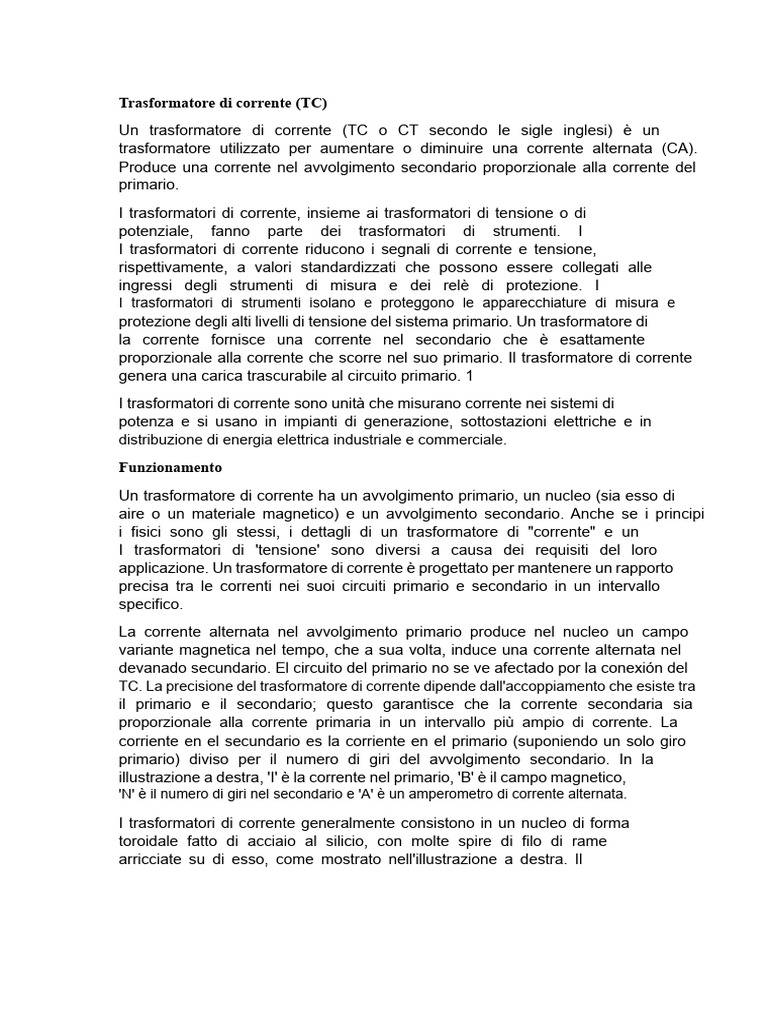 Trasformatore di corrente (TC)

Un trasformatore di corrente (TC o CT secondo le sigle inglesi) è un trasformatore utilizzato per aumentare o diminuire una corrente alternata (CA). Produce una corrente nel avvolgimento secondario proporzionale alla corrente del primario.

I trasformatori di corrente, insieme ai trasformatori di tensione o di potenziale, fanno parte dei trasformatori di strumenti. I
I trasformatori di corrente riducono i segnali di corrente e tensione, rispettivamente, a valori standardizzati che possono essere collegati alle ingressi degli strumenti di misura e dei relè di protezione. I
I trasformatori di strumenti isolano e proteggono le apparecchiature di misura e protezione degli alti livelli di tensione del sistema primario. Un trasformatore di la corrente fornisce una corrente nel secondario che è esattamente proporzionale alla corrente che scorre nel suo primario. Il trasformatore di corrente genera una carica trascurabile al circuito primario. 1

I trasformatori di corrente sono unità che misurano corrente nei sistemi di potenza e si usano in impianti di generazione, sottostazioni elettriche e in distribuzione di energia elettrica industriale e commerciale.

Funzionamento

Un trasformatore di corrente ha un avvolgimento primario, un nucleo (sia esso di aire o un materiale magnetico) e un avvolgimento secondario. Anche se i principi i fisici sono gli stessi, i dettagli di un trasformatore di "corrente" e un
I trasformatori di 'tensione' sono diversi a causa dei requisiti del loro applicazione. Un trasformatore di corrente è progettato per mantenere un rapporto precisa tra le correnti nei suoi circuiti primario e secondario in un intervallo specifico.

La corrente alternata nel avvolgimento primario produce nel nucleo un campo variante magnetica nel tempo, che a sua volta, induce una corrente alternata nel devanado secundario. El circuito del primario no se ve afectado por la conexión del TC. La precisione del trasformatore di corrente dipende dall'accoppiamento che esiste tra il primario e il secondario; questo garantisce che la corrente secondaria sia proporzionale alla corrente primaria in un intervallo più ampio di corrente. La corriente en el secundario es la corriente en el primario (suponiendo un solo giro primario) diviso per il numero di giri del avvolgimento secondario. In la illustrazione a destra, 'I' è la corrente nel primario, 'B' è il campo magnetico, 'N' è il numero di giri nel secondario e 'A' è un amperometro di corrente alternata.

I trasformatori di corrente generalmente consistono in un nucleo di forma toroidale fatto di acciaio al silicio, con molte spire di filo di rame arricciate su di esso, come mostrato nell'illustrazione a destra. Il